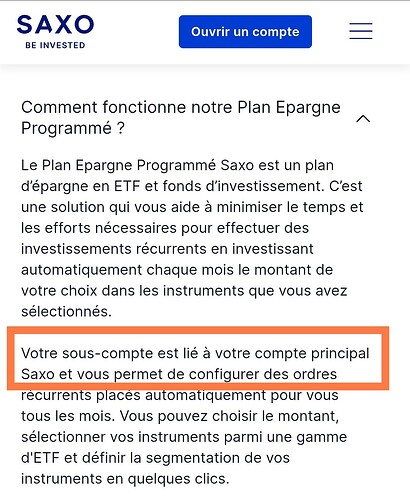 SAXO
BE INVESTED

Ouvrir un compte

Comment fonctionne notre Plan Epargne Programmé ?

Le Plan Epargne Programmé Saxo est un plan d'épargne en ETF et fonds d'investissement. C'est une solution qui vous aide à minimiser le temps et les efforts nécessaires pour effectuer des investissements récurrents en investissant automatiquement chaque mois le montant de votre choix dans les instruments que vous avez sélectionnés.

Votre sous-compte est lié à votre compte principal Saxo et vous permet de configurer des ordres récurrents placés automatiquement pour vous tous les mois. Vous pouvez choisir le montant, sélectionner vos instruments parmi une gamme d'ETF et définir la segmentation de vos instruments en quelques clics.